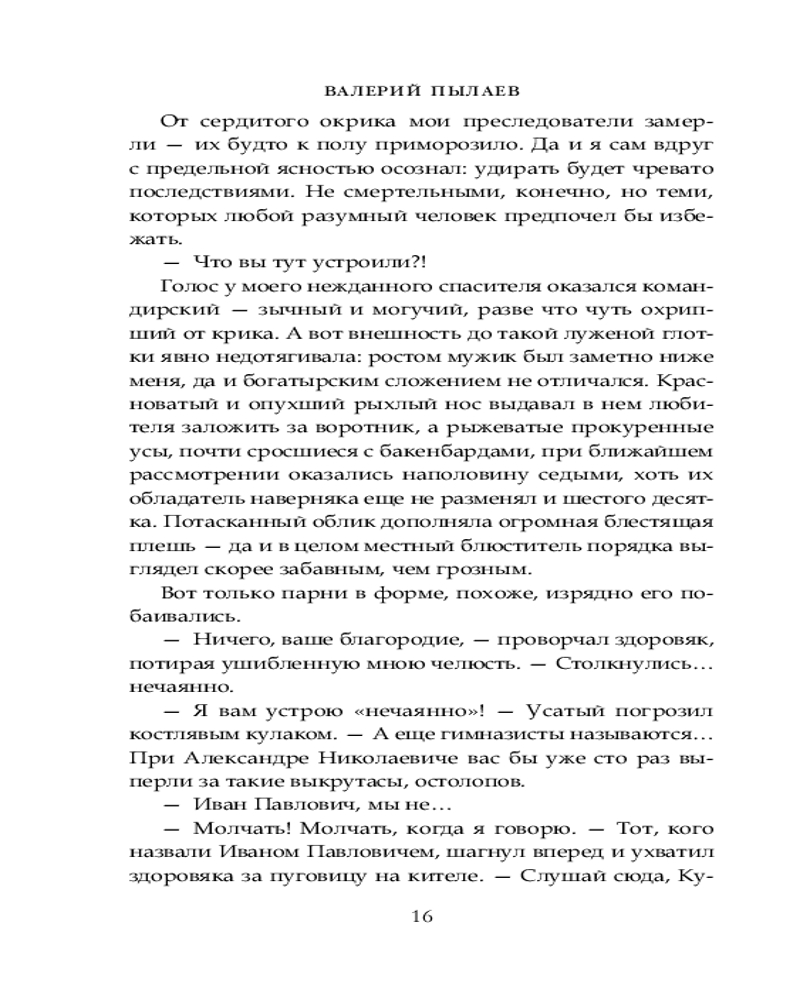 ВАЛЕРИЙ ПЫЛАЕВ

От сердитого окрика мои преследователи замерли — их будто к полу приморозило. Да и я сам вдруг с предельной ясностью осознал: удирать будет чревато последствиями. Не смертельными, конечно, но теми, которых любой разумный человек предпочел бы избежать.

— Что вы тут устроили?!

Голос у моего нежданного спасителя оказался командирский — зычный и могучий, разве что чуть охрипший от крика. А вот внешность до такой луженой глотки явно недотягивала: ростом мужик был заметно ниже меня, да и богатырским сложением не отличался. Красноватый и опухший рыхлый нос выдавал в нем любителя заложить за воротник, а рыжеватые прокуренные усы, почти сросшиеся с бакенбардами, при ближайшем рассмотрении оказались наполовину седыми, хоть их обладатель наверняка еще не разменял и шестого десятка. Потасканный облик дополняла огромная блестящая плешь — да и в целом местный блюститель порядка выглядел скорее забавным, чем грозным.

Вот только парни в форме, похоже, изрядно его побаивались.

— Ничего, ваше благородие, — проворчал здоровяк, потирая ушибленную мною челюсть. — Столкнулись… нечаянно.

— Я вам устрою «нечаянно»! — Усатый погрозил костлявым кулаком. — А еще гимназисты называются… При Александре Николаевиче вас бы уже сто раз выперли за такие выкрутасы, остолопов.

— Иван Павлович, мы не…

— Молчать! Молчать, когда я говорю. — Тот, кого назвали Иваном Павловичем, шагнул вперед и ухватил здоровяка за пуговицу на кителе. — Слушай сюда, Ку-

16